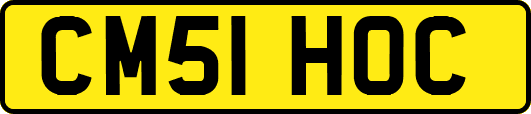 CM51 HOC